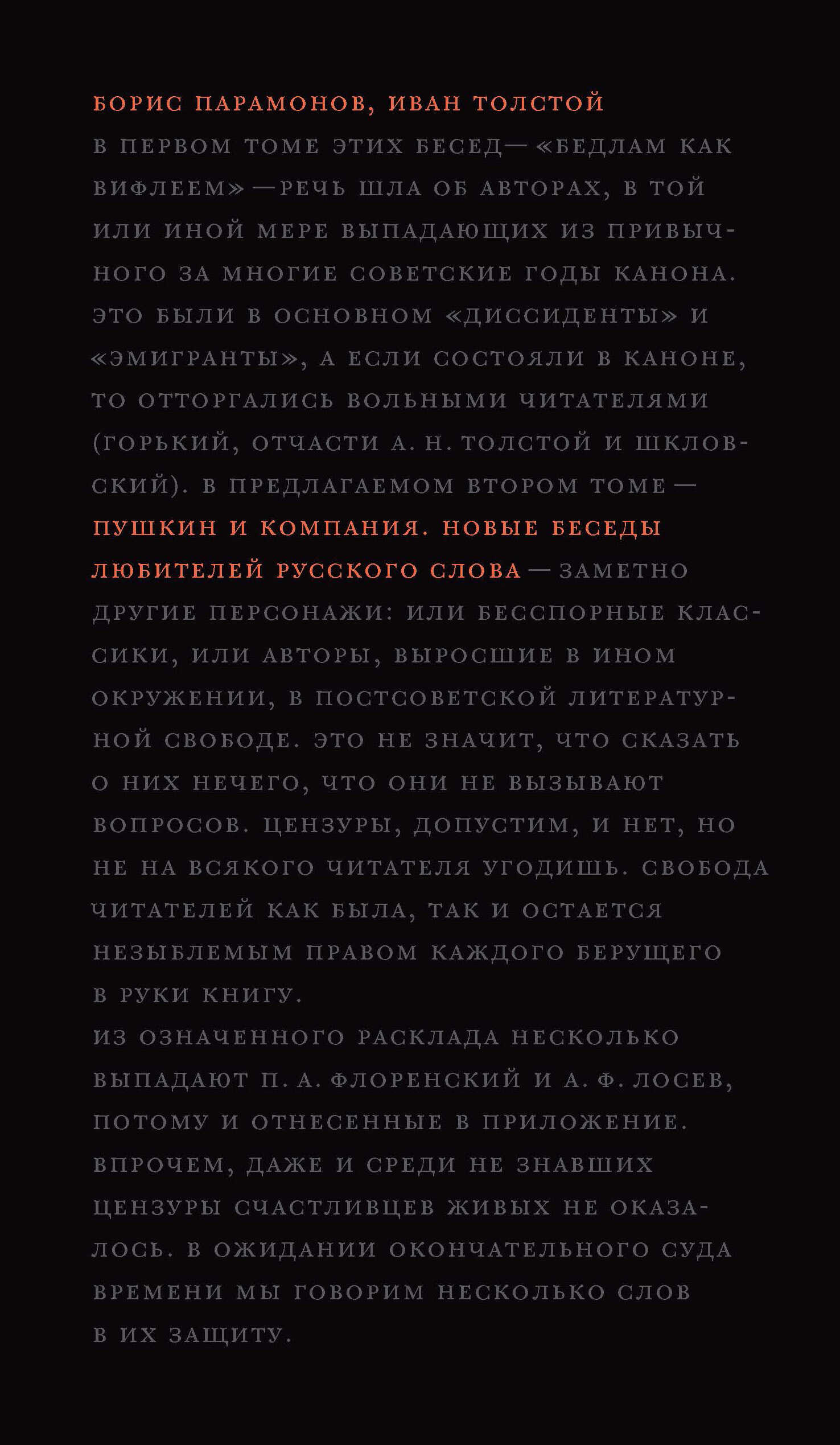 БОРИС ПАРАМОНОВ, ИВАН ТОЛСТОЙ
В ПЕРВОМ ТОМЕ ЭТИХ БЕСЕД — «БЕДЛАМ КАК ВИФЛЕЕМ» — РЕЧЬ ШЛА ОБ АВТОРАХ, В ТОЙ ИЛИ ИНОЙ МЕРЕ ВЫПАДАЮЩИХ ИЗ ПРИВЫЧНОГО ЗА МНОГИЕ СОВЕТСКИЕ ГОДЫ КАНОНА. ЭТО БЫЛИ В ОСНОВНОМ «ДИССИДЕНТЫ» И «ЭМИГРАНТЫ», А ЕСЛИ СОСТОЯЛИ В КАНОНЕ, ТО ОТТОРГАЛИСЬ ВОЛЬНЫМИ ЧИТАТЕЛЯМИ (ГОРЬКИЙ, ОТЧАСТИ А. Н. ТОЛСТОЙ И ШКЛОВСКИЙ). В ПРЕДЛАГАЕМОМ ВТОРОМ ТОМЕ — ПУШКИН И КОМПАНИЯ. НОВЫЕ БЕСЕДЫ ЛЮБИТЕЛЕЙ РУССКОГО СЛОВА — ЗАМЕТНО ДРУГИЕ ПЕРСОНАЖИ: ИЛИ БЕССПОРНЫЕ КЛАССИКИ, ИЛИ АВТОРЫ, ВЫРОСШИЕ В ИНОМ ОКРУЖЕНИИ, В ПОСТСОВЕТСКОЙ ЛИТЕРАТУРНОЙ СВОБОДЕ. ЭТО НЕ ЗНАЧИТ, ЧТО СКАЗАТЬ О НИХ НЕЧЕГО, ЧТО ОНИ НЕ ВЫЗЫВАЮТ ВОПРОСОВ. ЦЕНЗУРЫ, ДОПУСТИМ, И НЕТ, НО НЕ НА ВСЯКОГО ЧИТАТЕЛЯ УГОДИШЬ. СВОБОДА ЧИТАТЕЛЕЙ КАК БЫЛА, ТАК И ОСТАЕТСЯ НЕЗЫБЛЕМЫМ ПРАВОМ КАЖДОГО БЕРУЩЕГО В РУКИ КНИГУ.
ИЗ ОЗНАЧЕННОГО РАСКЛАДА НЕСКОЛЬКО ВЫПАДАЮТ П. А. ФЛОРЕНСКИЙ И А. Ф. ЛОСЕВ, ПОТОМУ И ОТНЕСЕННЫЕ В ПРИЛОЖЕНИЕ. ВПРОЧЕМ, ДАЖЕ И СРЕДИ НЕ ЗНАВШИХ ЦЕНЗУРЫ СЧАСТЛИВЦЕВ ЖИВЫХ НЕ ОКАЗАЛОСЬ. В ОЖИДАНИИ ОКОНЧАТЕЛЬНОГО СУДА ВРЕМЕНИ МЫ ГОВОРИМ НЕСКОЛЬКО СЛОВ В ИХ ЗАЩИТУ.